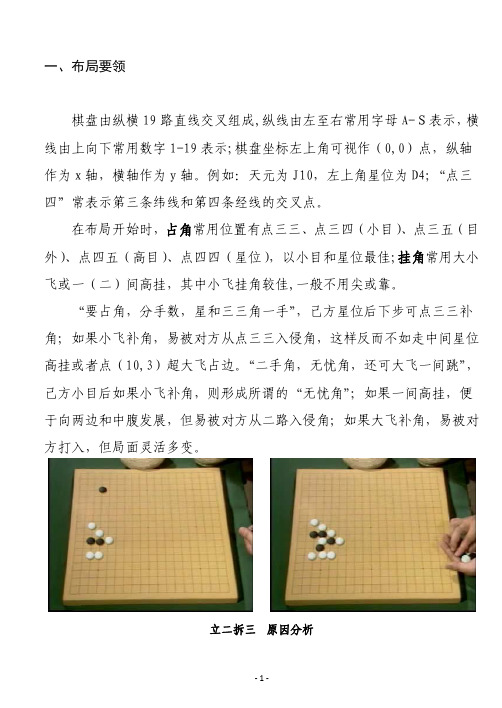 一、布局要领

棋盘由纵横 19 路直线交叉组成,纵线由左至右常用字母 A-S 表示,横线由上向下常用数字 1-19 表示;棋盘坐标左上角可视作(0,0)点,纵轴作为 x 轴,横轴作为 y 轴。例如:天元为 J10,左上角星位为 D4;“点三四”常表示第三条纬线和第四条经线的交叉点。

在布局开始时,占角常用位置有点三三、点三四(小目)、点三五(目外)、点四五(高目)、点四四(星位),以小目和星位最佳;挂角常用大小飞或一(二)间高挂,其中小飞挂角较佳,一般不用尖或靠。

“要占角,分手数,星和三三角一手”,己方星位后下步可点三三补角;如果小飞补角,易被对方从点三三入侵角,这样反而不如走中间星位高挂或者点(10,3)超大飞占边。“二手角,无忧角,还可大飞一间跳”,己方小目后如果小飞补角,则形成所谓的“无忧角”;如果一间高挂,便于向两边和中腹发展,但易被对方从二路入侵角;如果大飞补角,易被对方打入,但局面灵活多变。

立二拆三 原因分析

-1-